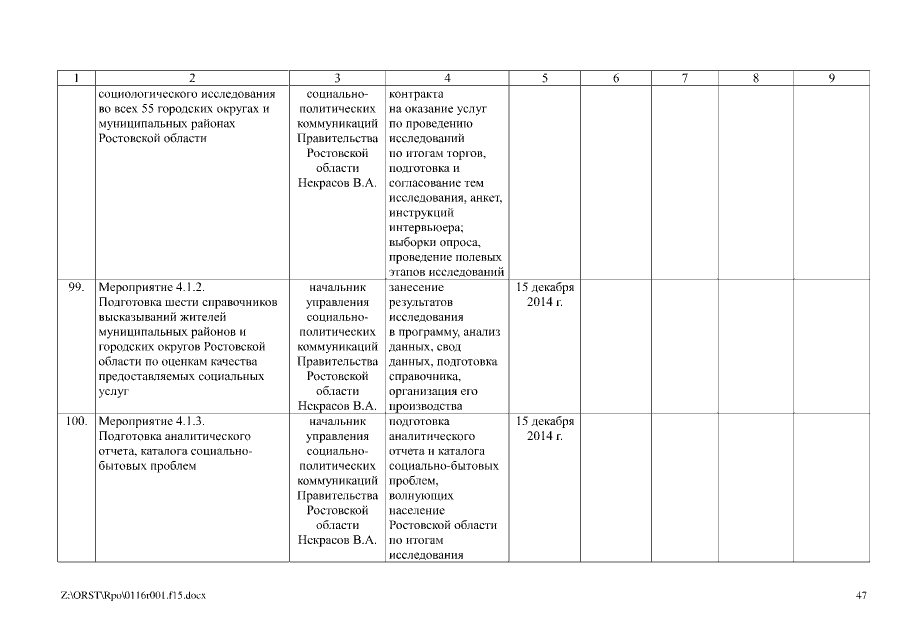 | 1 | 2 | 3 | 4 | 5 | 6 | 7 | 8 | 9 |
|---|---|---|---|---|---|---|---|---|
| | социологического исследования во всех 55 городских округах и муниципальных районах Ростовской области | социально-политических коммуникаций Правительства Ростовской области Некрасов В.А. | контракта на оказание услуг по проведению исследований по итогам торгов, подготовка и согласование тем исследования, анкет, инструкций интервьюера; выборки опроса, проведение полевых этапов исследований | | | | | |
| 99. | Мероприятие 4.1.2. Подготовка шести справочников высказываний жителей муниципальных районов и городских округов Ростовской области по оценкам качества предоставляемых социальных услуг | начальник управления социально-политических коммуникаций Правительства Ростовской области Некрасов В.А. | занесение результатов исследования в программу, анализ данных, свод данных, подготовка справочника, организация его производства | 15 декабря 2014 г. | | | | |
| 100. | Мероприятие 4.1.3. Подготовка аналитического отчета, каталога социально-бытовых проблем | начальник управления социально-политических коммуникаций Правительства Ростовской области Некрасов В.А. | подготовка аналитического отчета и каталога социально-бытовых проблем, волнующих население Ростовской области по итогам исследования | 15 декабря 2014 г. | | | | |

Z:\ORST\Rpo\0116r001.f15.docx

47